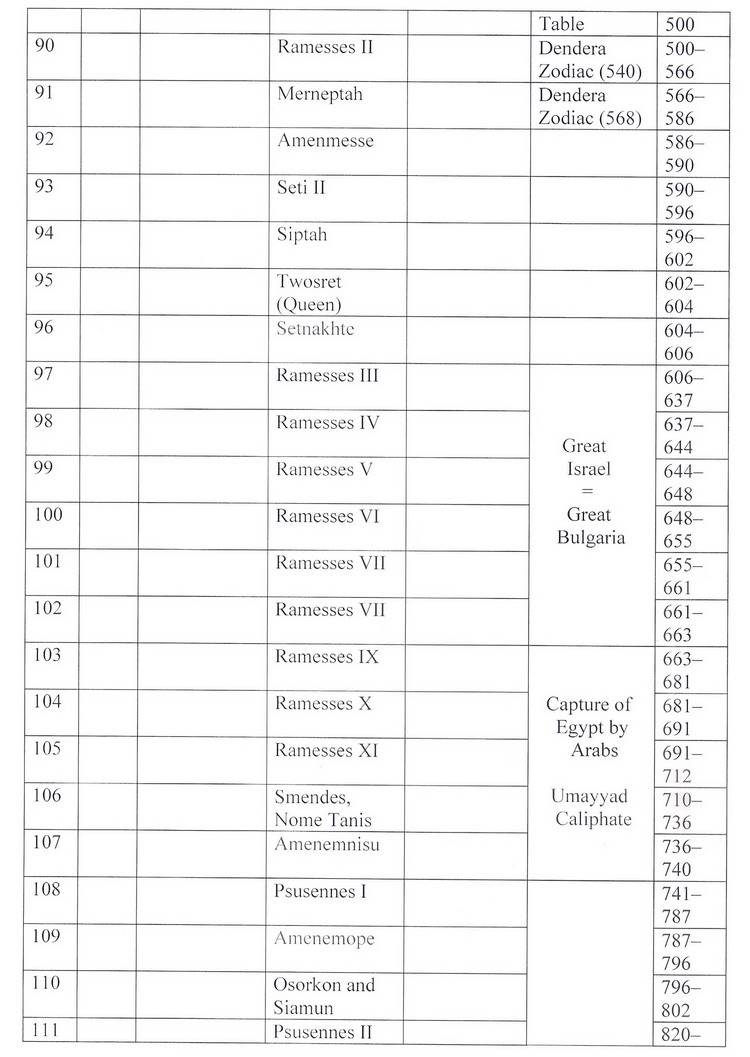 |  |  |  |  | Table | 500 |
|---|---|---|---|---|---|
| 90 |  |  | Ramesses II | Dendera Zodiac (540) | 500–566 |
| 91 |  |  | Merneptah | Dendera Zodiac (568) | 566–586 |
| 92 |  |  | Amenmesse |  | 586–590 |
| 93 |  |  | Seti II |  | 590–596 |
| 94 |  |  | Siptah |  | 596–602 |
| 95 |  |  | Twosret (Queen) |  | 602–604 |
| 96 |  |  | Setnakhte |  | 604–606 |
| 97 |  |  | Ramesses III | Great Israel = Great Bulgaria | 606–637 |
| 98 |  |  | Ramesses IV |  | 637–644 |
| 99 |  |  | Ramesses V |  | 644–648 |
| 100 |  |  | Ramesses VI |  | 648–655 |
| 101 |  |  | Ramesses VII |  | 655–661 |
| 102 |  |  | Ramesses VII |  | 661–663 |
| 103 |  |  | Ramesses IX | Capture of Egypt by Arabs Umayyad Caliphate | 663–681 |
| 104 |  |  | Ramesses X |  | 681–691 |
| 105 |  |  | Ramesses XI |  | 691–712 |
| 106 |  |  | Smendes, Nome Tanis |  | 710–736 |
| 107 |  |  | Amenemnisu |  | 736–740 |
| 108 |  |  | Psusennes I |  | 741–787 |
| 109 |  |  | Amenemope |  | 787–796 |
| 110 |  |  | Osorkon and Siamun |  | 796–802 |
| 111 |  |  | Psusennes II |  | 820– |